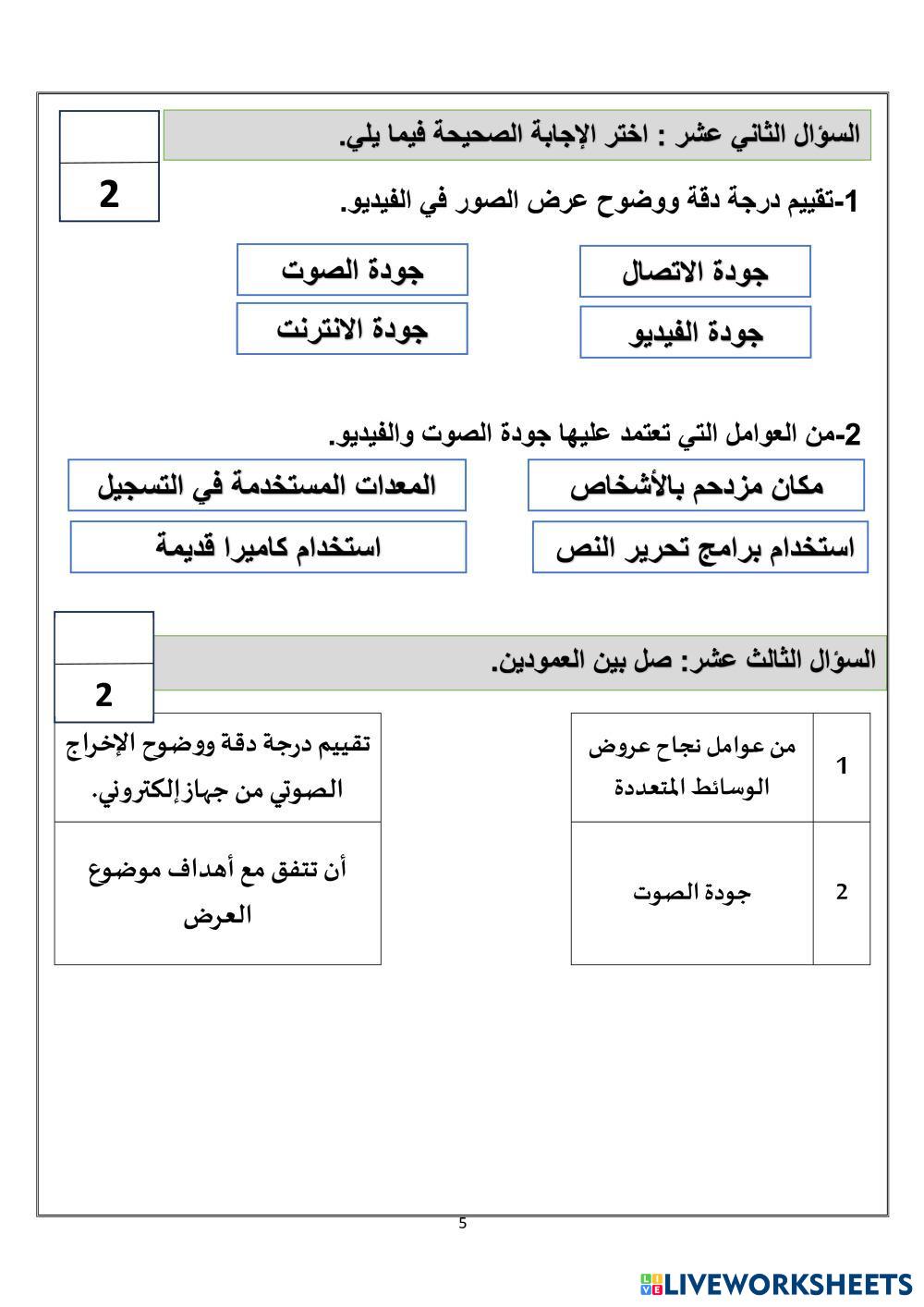 السؤال الثاني عشر : اختر الإجابة الصحيحة فيما يلي.

2

1-تقييم درجة دقة ووضوح عرض الصور في الفيديو.

جودة الاتصال

جودة الصوت

جودة الفيديو

جودة الانترنت

2-من العوامل التي تعتمد عليها جودة الصوت والفيديو.

مكان مزدحم بالأشخاص

المعدات المستخدمة في التسجيل

استخدام برامج تحرير النص

استخدام كاميرا قديمة

السؤال الثالث عشر: صل بين العمودين.

2

| 1 | من عوامل نجاح عروض الوسائط المتعددة |
|---|---|
| 2 | جودة الصوت |

| تقييم درجة دقة ووضوح الإخراج الصوتي من جهاز إلكتروني. |
|---|
| أن تتفق مع أهداف موضوع العرض |

5

LIVEWORKSHEETS